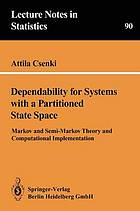 Lecture Notes in Statistics

90

Attila Csenki

Dependability for Systems with a Partitioned State Space

Markov and Semi-Markov Theory and Computational Implementation

Springer-Verlag
Berlin Heidelberg GmbH